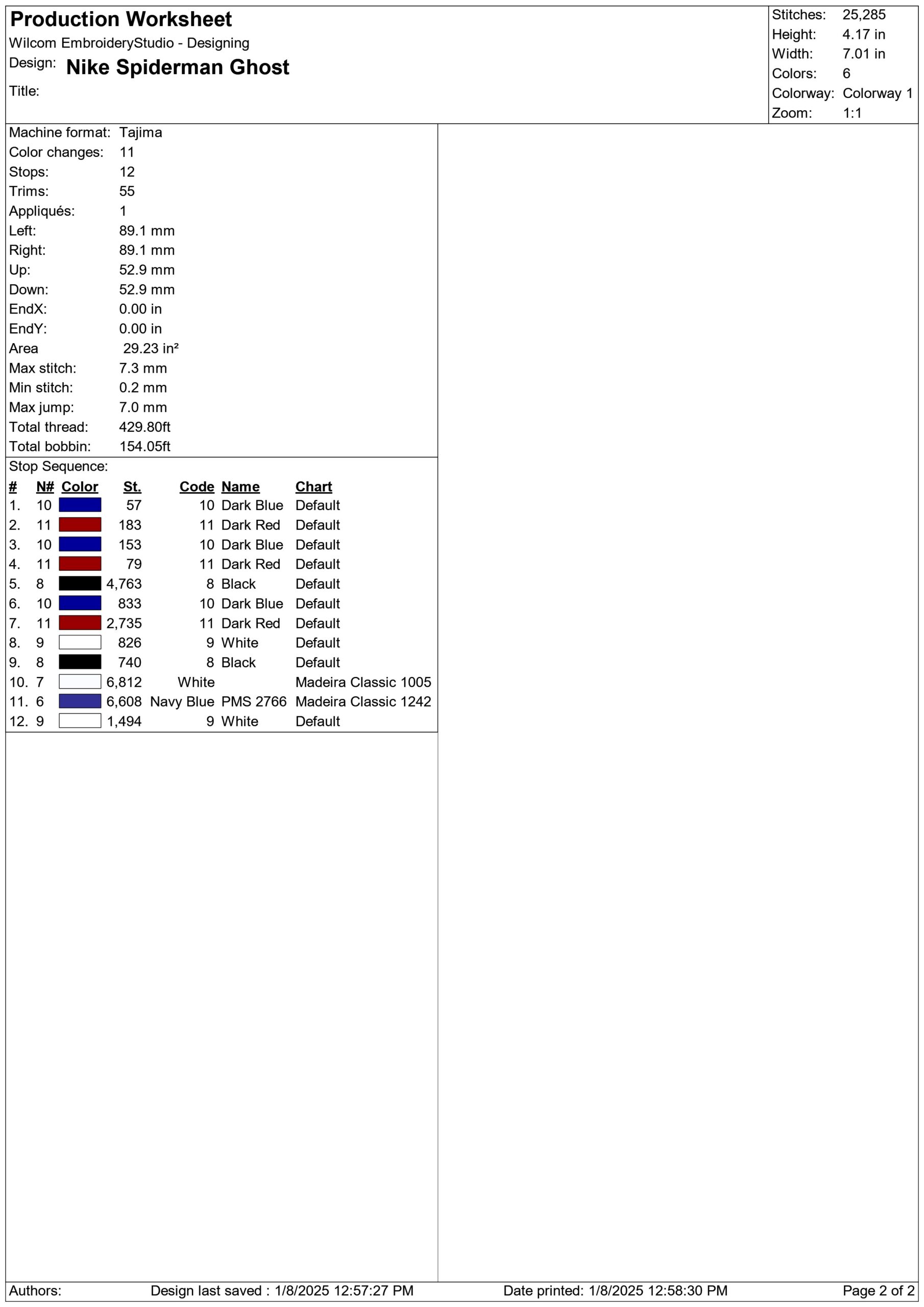 Production Worksheet
Wilcom EmbroideryStudio - Designing
Design: Nike Spiderman Ghost
Title:

Stitches: 25,285
Height: 4.17 in
Width: 7.01 in
Colors: 6
Colorway: Colorway 1
Zoom: 1:1

Machine format: Tajima
Color changes: 11
Stops: 12
Trims: 55
Appliqués: 1
Left: 89.1 mm
Right: 89.1 mm
Up: 52.9 mm
Down: 52.9 mm
EndX: 0.00 in
EndY: 0.00 in
Area 29.23 in²
Max stitch: 7.3 mm
Min stitch: 0.2 mm
Max jump: 7.0 mm
Total thread: 429.80ft
Total bobbin: 154.05ft

Stop Sequence:

| # | N# | Color | St. | Code | Name | Chart |
|---|---|---|---|---|---|---|
| 1. | 10 | | 57 | 10 | Dark Blue | Default |
| 2. | 11 | | 183 | 11 | Dark Red | Default |
| 3. | 10 | | 153 | 10 | Dark Blue | Default |
| 4. | 11 | | 79 | 11 | Dark Red | Default |
| 5. | 8 | | 4,763 | 8 | Black | Default |
| 6. | 10 | | 833 | 10 | Dark Blue | Default |
| 7. | 11 | | 2,735 | 11 | Dark Red | Default |
| 8. | 9 | | 826 | 9 | White | Default |
| 9. | 8 | | 740 | 8 | Black | Default |
| 10. | 7 | | 6,812 | White | | Madeira Classic 1005 |
| 11. | 6 | | 6,608 | Navy Blue | PMS 2766 | Madeira Classic 1242 |
| 12. | 9 | | 1,494 | 9 | White | Default |

Authors: Design last saved : 1/8/2025 12:57:27 PM Date printed: 1/8/2025 12:58:30 PM Page 2 of 2